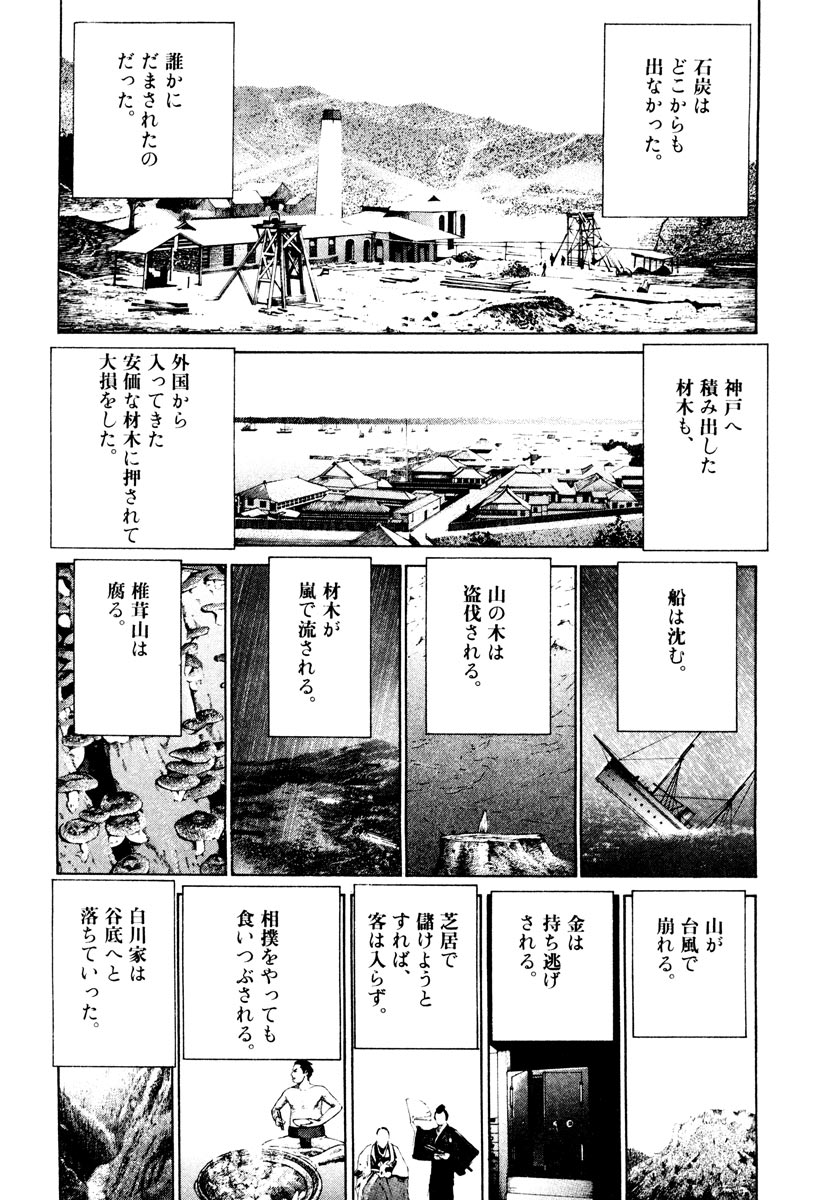 石炭はどこからも出なかった。

誰かにだまされたのだった。

神戸へ積み出した材木も、

外国から入ってきた安価な材木に押されて大損をした。

船は沈む。

山の木は盗伐される。

材木が嵐で流される。

椎茸山は腐る。

山が台風で崩れる。

金は持ち逃げされる。

芝居で儲けようとすれば、客は入らず。

相撲をやっても食いつぶされる。

白川家は谷底へと落ちていった。